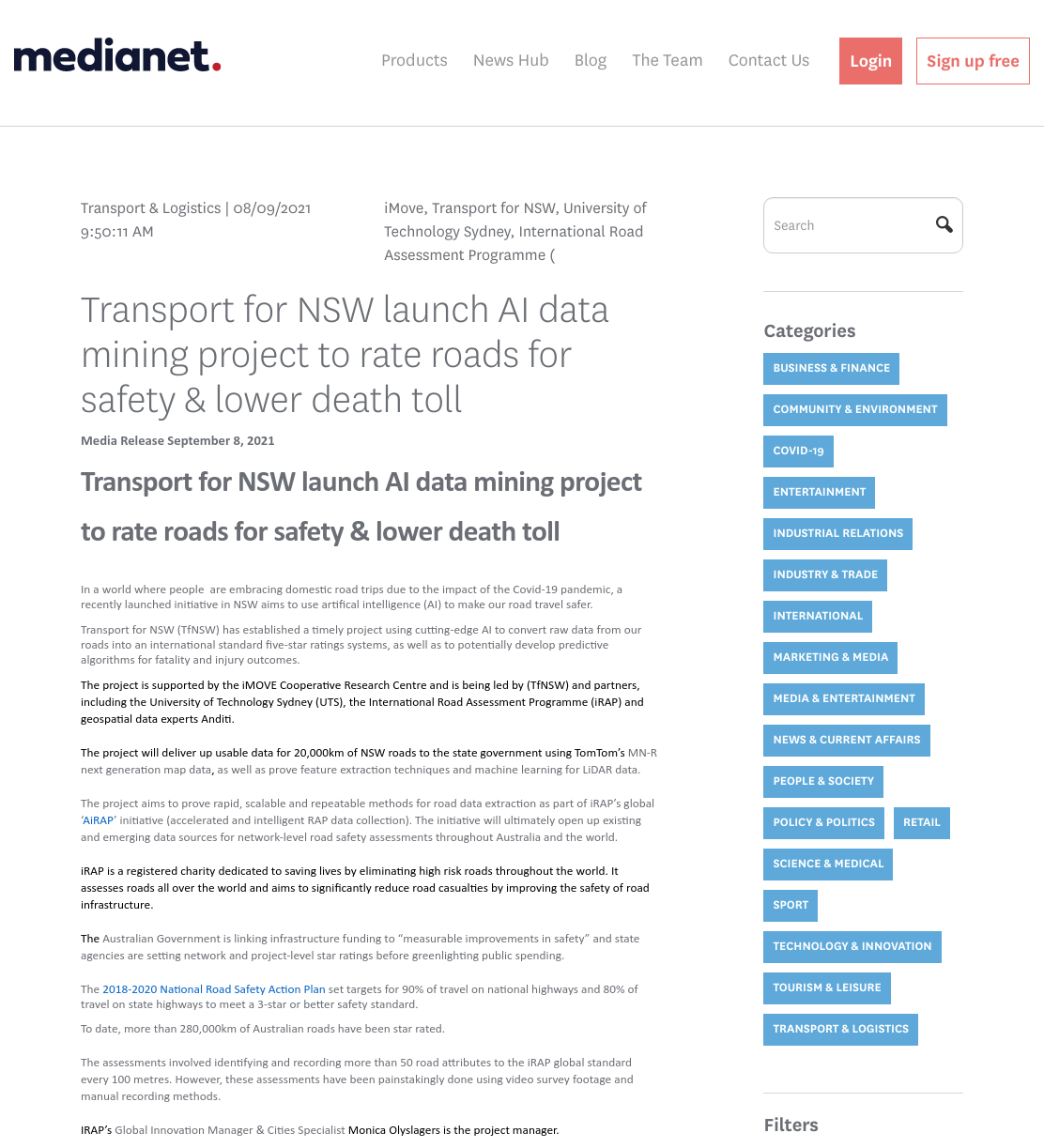 medianet.

Products News Hub Blog The Team Contact Us Login Sign up free

Transport & Logistics | 08/09/2021 9:50:11 AM

iMove, Transport for NSW, University of Technology Sydney, International Road Assessment Programme (

Transport for NSW launch AI data mining project to rate roads for safety & lower death toll

Media Release September 8, 2021

Transport for NSW launch AI data mining project to rate roads for safety & lower death toll

In a world where people are embracing domestic road trips due to the impact of the Covid-19 pandemic, a recently launched initiative in NSW aims to use artifical intelligence (AI) to make our road travel safer.

Transport for NSW (TfNSW) has established a timely project using cutting-edge AI to convert raw data from our roads into an international standard five-star ratings systems, as well as to potentially develop predictive algorithms for fatality and injury outcomes.

The project is supported by the iMOVE Cooperative Research Centre and is being led by (TfNSW) and partners, including the University of Technology Sydney (UTS), the International Road Assessment Programme (iRAP) and geospatial data experts Anditi.

The project will deliver up usable data for 20,000km of NSW roads to the state government using TomTom's MN-R next generation map data, as well as prove feature extraction techniques and machine learning for LiDAR data.

The project aims to prove rapid, scalable and repeatable methods for road data extraction as part of iRAP's global 'AiRAP' initiative (accelerated and intelligent RAP data collection). The initiative will ultimately open up existing and emerging data sources for network-level road safety assessments throughout Australia and the world.

iRAP is a registered charity dedicated to saving lives by eliminating high risk roads throughout the world. It assesses roads all over the world and aims to significantly reduce road casualties by improving the safety of road infrastructure.

The Australian Government is linking infrastructure funding to "measurable improvements in safety" and state agencies are setting network and project-level star ratings before greenlighting public spending.

The 2018-2020 National Road Safety Action Plan set targets for 90% of travel on national highways and 80% of travel on state highways to meet a 3-star or better safety standard.

To date, more than 280,000km of Australian roads have been star rated.

The assessments involved identifying and recording more than 50 road attributes to the iRAP global standard every 100 metres. However, these assessments have been painstakingly done using video survey footage and manual recording methods.

IRAP's Global Innovation Manager & Cities Specialist Monica Olyslagers is the project manager.

Search

Categories

BUSINESS & FINANCE
COMMUNITY & ENVIRONMENT
COVID-19
ENTERTAINMENT
INDUSTRIAL RELATIONS
INDUSTRY & TRADE
INTERNATIONAL
MARKETING & MEDIA
MEDIA & ENTERTAINMENT
NEWS & CURRENT AFFAIRS
PEOPLE & SOCIETY
POLICY & POLITICS
RETAIL
SCIENCE & MEDICAL
SPORT
TECHNOLOGY & INNOVATION
TOURISM & LEISURE
TRANSPORT & LOGISTICS

Filters